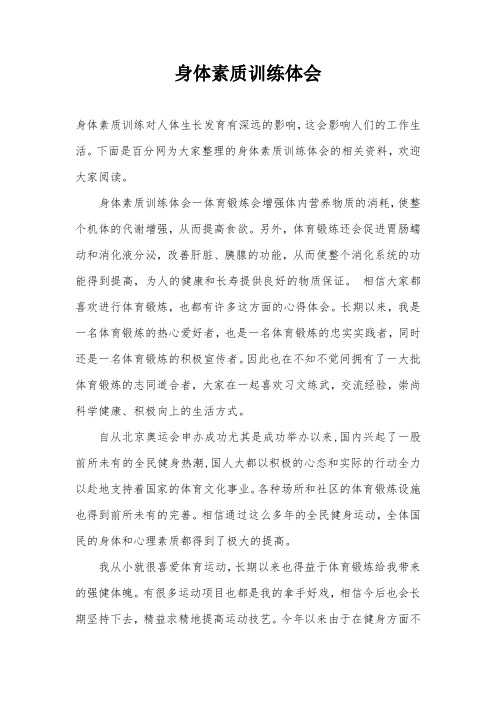 身体素质训练体会

身体素质训练对人体生长发育有深远的影响，这会影响人们的工作生活。下面是百分网为大家整理的身体素质训练体会的相关资料，欢迎大家阅读。

身体素质训练体会一体育锻炼会增强体内营养物质的消耗，使整个机体的代谢增强，从而提高食欲。另外，体育锻炼还会促进胃肠蠕动和消化液分泌，改善肝脏、胰腺的功能，从而使整个消化系统的功能得到提高，为人的健康和长寿提供良好的物质保证。 相信大家都喜欢进行体育锻炼，也都有许多这方面的心得体会。长期以来，我是一名体育锻炼的热心爱好者，也是一名体育锻炼的忠实实践者，同时还是一名体育锻炼的积极宣传者。因此也在不知不觉间拥有了一大批体育锻炼的志同道合者，大家在一起喜欢习文练武，交流经验，崇尚科学健康、积极向上的生活方式。

自从北京奥运会申办成功尤其是成功举办以来，国内兴起了一股前所未有的全民健身热潮，国人大都以积极的心态和实际的行动全力以赴地支持着国家的体育文化事业。各种场所和社区的体育锻炼设施也得到前所未有的完善。相信通过这么多年的全民健身运动，全体国民的身体和心理素质都得到了极大的提高。

我从小就很喜爱体育运动，长期以来也得益于体育锻炼给我带来的强健体魄。有很多运动项目也都是我的拿手好戏，相信今后也会长期坚持下去，精益求精地提高运动技艺。今年以来由于在健身方面不